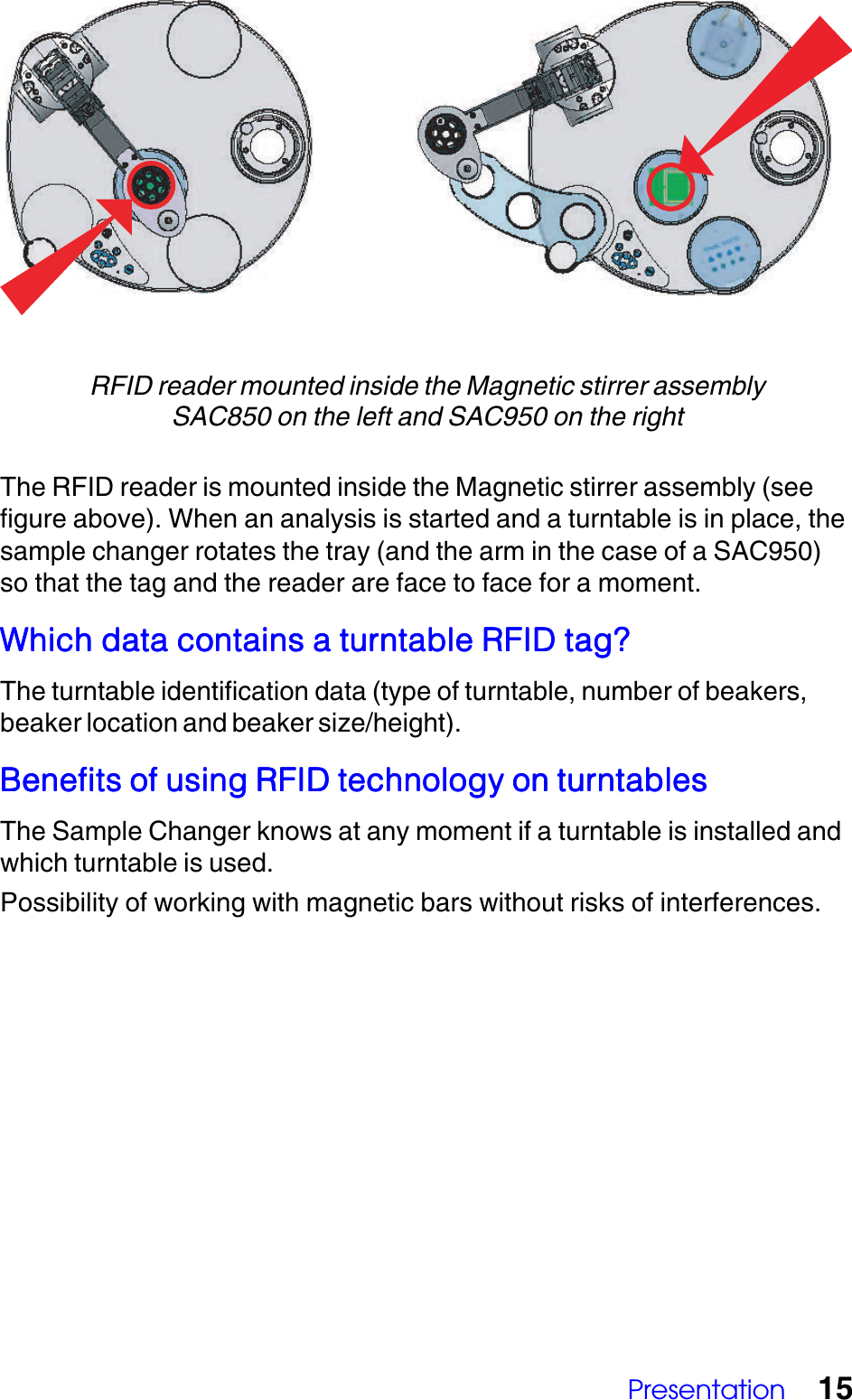 RFID reader mounted inside the Magnetic stirrer assembly
SAC850 on the left and SAC950 on the right

The RFID reader is mounted inside the Magnetic stirrer assembly (see figure above). When an analysis is started and a turntable is in place, the sample changer rotates the tray (and the arm in the case of a SAC950) so that the tag and the reader are face to face for a moment.

Which data contains a turntable RFID tag?

The turntable identification data (type of turntable, number of beakers, beaker location and beaker size/height).

Benefits of using RFID technology on turntables

The Sample Changer knows at any moment if a turntable is installed and which turntable is used.

Possibility of working with magnetic bars without risks of interferences.

Presentation 15